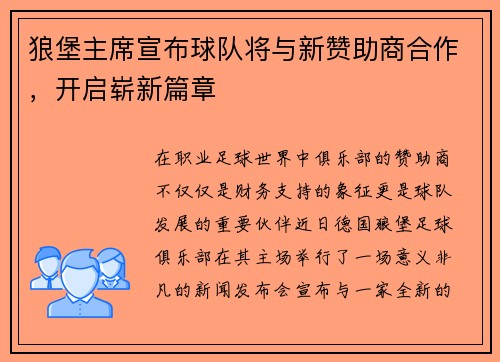 狼堡主席宣布球队将与新赞助商合作，开启崭新篇章

在职业足球世界中俱乐部的赞助商不仅仅是财务支持的象征更是球队发展的重要伙伴近日德国狼堡足球俱乐部在其主场举行了一场意义非凡的新闻发布会宣布与一家全新的